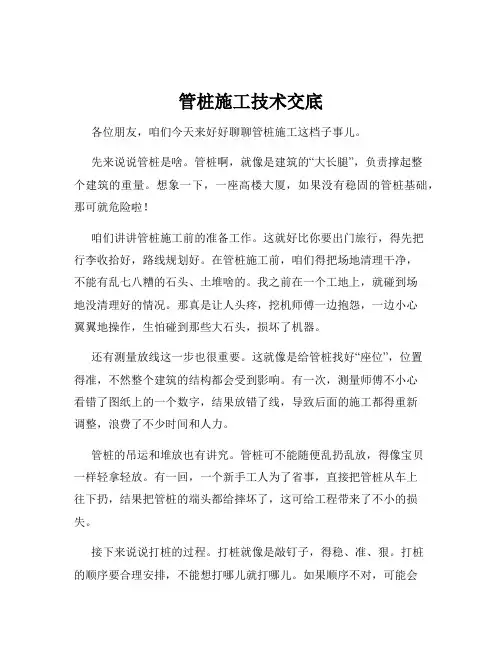 管桩施工技术交底

各位朋友，咱们今天来好好聊聊管桩施工这档子事儿。

先来说说管桩是啥。管桩啊，就像是建筑的“大长腿”，负责撑起整个建筑的重量。想象一下，一座高楼大厦，如果没有稳固的管桩基础，那可就危险啦！

咱们讲讲管桩施工前的准备工作。这就好比你要出门旅行，得先把行李收拾好，路线规划好。在管桩施工前，咱们得把场地清理干净，不能有乱七八糟的石头、土堆啥的。我之前在一个工地上，就碰到场地没清理好的情况。那真是让人头疼，挖机师傅一边抱怨，一边小心翼翼地操作，生怕碰到那些大石头，损坏了机器。

还有测量放线这一步也很重要。这就像是给管桩找好“座位”，位置得准，不然整个建筑的结构都会受到影响。有一次，测量师傅不小心看错了图纸上的一个数字，结果放错了线，导致后面的施工都得重新调整，浪费了不少时间和人力。

管桩的吊运和堆放也有讲究。管桩可不能随便乱扔乱放，得像宝贝一样轻拿轻放。有一回，一个新手工人为了省事，直接把管桩从车上往下扔，结果把管桩的端头都给摔坏了，这可给工程带来了不小的损失。

接下来说说打桩的过程。打桩就像是敲钉子，得稳、准、狠。打桩的顺序要合理安排，不能想打哪儿就打哪儿。如果顺序不对，可能会